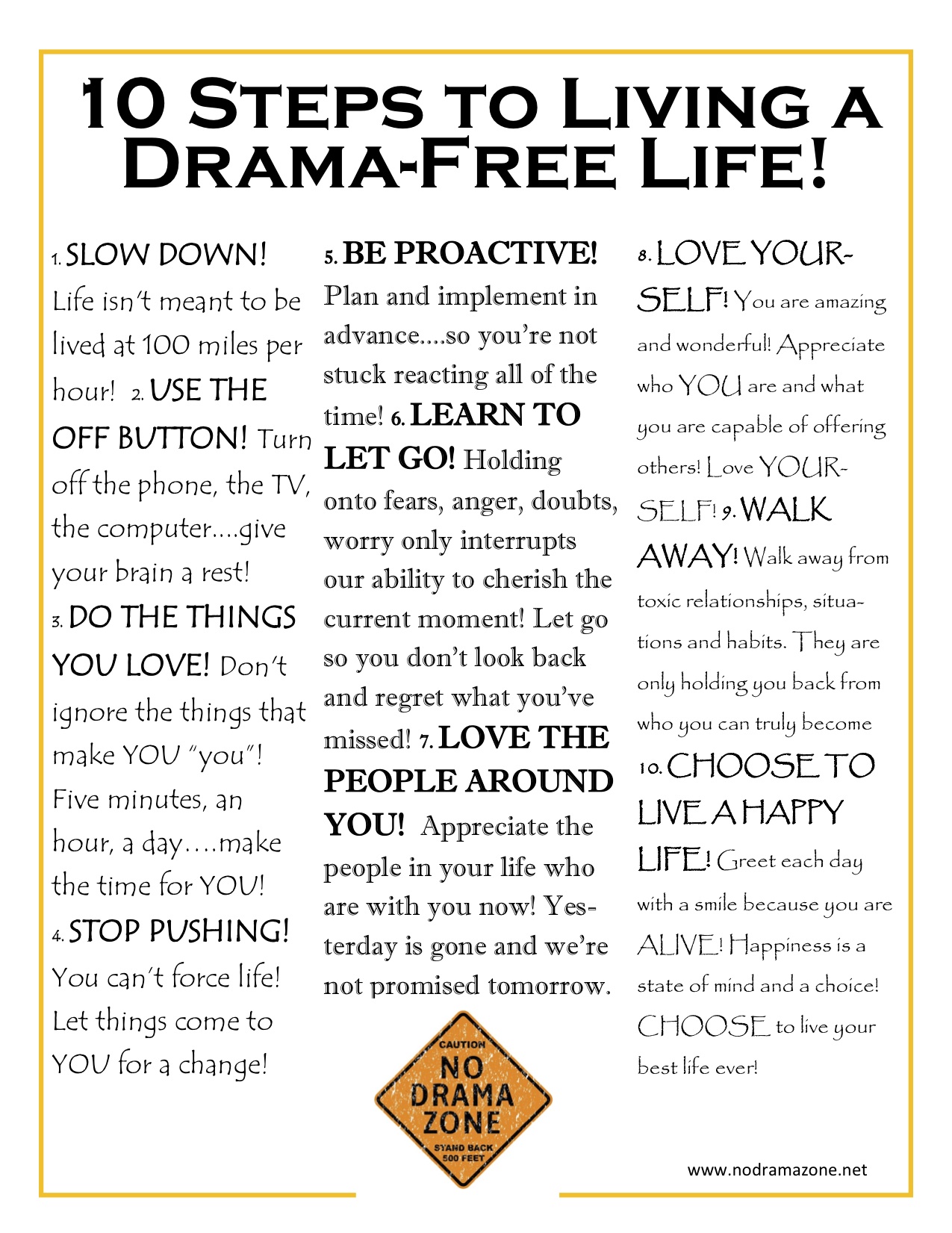 10 Steps to Living a Drama-Free Life!

1. SLOW DOWN! Life isn't meant to be lived at 100 miles per hour! 2. USE THE OFF BUTTON! Turn off the phone, the TV, the computer....give your brain a rest! 3. DO THE THINGS YOU LOVE! Don't ignore the things that make YOU "you"! Five minutes, an hour, a day….make the time for YOU! 4. STOP PUSHING! You can't force life! Let things come to YOU for a change!

5. BE PROACTIVE! Plan and implement in advance....so you're not stuck reacting all of the time! 6. LEARN TO LET GO! Holding onto fears, anger, doubts, worry only interrupts our ability to cherish the current moment! Let go so you don't look back and regret what you've missed! 7. LOVE THE PEOPLE AROUND YOU! Appreciate the people in your life who are with you now! Yesterday is gone and we're not promised tomorrow.

CAUTION
NO DRAMA ZONE
STAND BACK 500 FEET

8. LOVE YOURSELF! You are amazing and wonderful! Appreciate who YOU are and what you are capable of offering others! Love YOURSELF! 9. WALK AWAY! Walk away from toxic relationships, situations and habits. They are only holding you back from who you can truly become 10. CHOOSE TO LIVE A HAPPY LIFE! Greet each day with a smile because you are ALIVE! Happiness is a state of mind and a choice! CHOOSE to live your best life ever!

www.nodramazone.net